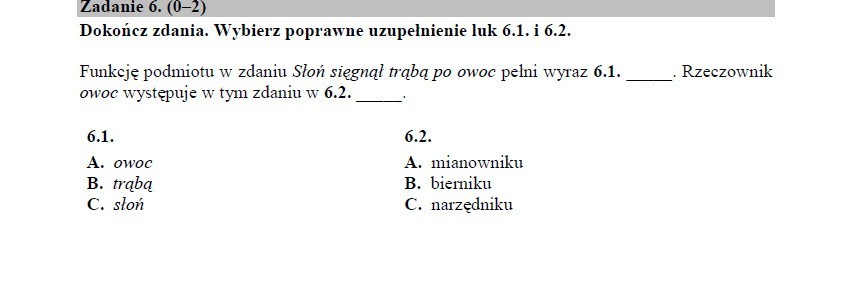 Zadanie 6. (0–2)
Dokończ zdania. Wybierz poprawne uzupełnienie luk 6.1. i 6.2.

Funkcję podmiotu w zdaniu Słoń sięgnął trąbą po owoc pełni wyraz 6.1. _____. Rzeczownik owoc występuje w tym zdaniu w 6.2. _____.

6.1.
A. owoc
B. trąbą
C. słoń

6.2.
A. mianowniku
B. bierniku
C. narzędniku